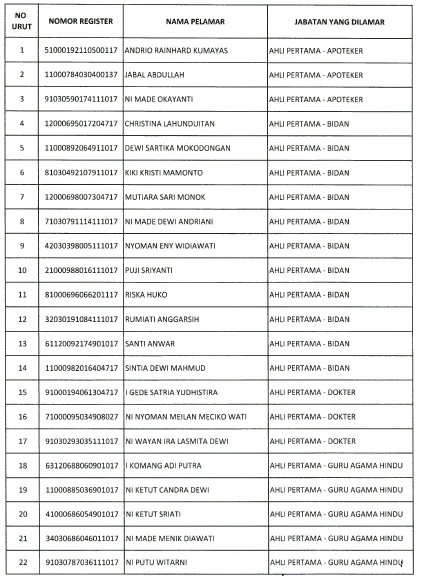 | NO URUT | NOMOR REGISTER | NAMA PELAMAR | JABATAN YANG DILAMAR |
|---|---|---|---|
| 1 | 51000192110500117 | ANDRIO RAINHARD KUMAYAS | AHLI PERTAMA - APOTEKER |
| 2 | 11000784030400137 | JABAL ABDULLAH | AHLI PERTAMA - APOTEKER |
| 3 | 91030590174111017 | NI MADE OKAYANTI | AHLI PERTAMA - APOTEKER |
| 4 | 12000695017204717 | CHRISTINA LAHUNDUITAN | AHLI PERTAMA - BIDAN |
| 5 | 11000892064911017 | DEWI SARTIKA MOKODONGAN | AHLI PERTAMA - BIDAN |
| 6 | 81030492107911017 | KIKI KRISTI MAMONTO | AHLI PERTAMA - BIDAN |
| 7 | 12000698007304717 | MUTIARA SARI MONOK | AHLI PERTAMA - BIDAN |
| 8 | 71030791114111017 | NI MADE DEWI ANDRIANI | AHLI PERTAMA - BIDAN |
| 9 | 42030398005111017 | NYOMAN ENY WIDIAWATI | AHLI PERTAMA - BIDAN |
| 10 | 21000988016111017 | PUJI SRIYANTI | AHLI PERTAMA - BIDAN |
| 11 | 81000696066201117 | RISKA HUKO | AHLI PERTAMA - BIDAN |
| 12 | 32030191084111017 | RUMIATI ANGGARSIH | AHLI PERTAMA - BIDAN |
| 13 | 61120092174901017 | SANTI ANWAR | AHLI PERTAMA - BIDAN |
| 14 | 11000982016404717 | SINTIA DEWI MAHMUD | AHLI PERTAMA - BIDAN |
| 15 | 91000194061304717 | I GEDE SATRIA YUDHISTIRA | AHLI PERTAMA - DOKTER |
| 16 | 71000095034908027 | NI NYOMAN MEILAN MECIKO WATI | AHLI PERTAMA - DOKTER |
| 17 | 91030293035111017 | NI WAYAN IRA LASMITA DEWI | AHLI PERTAMA - DOKTER |
| 18 | 63120688060901017 | I KOMANG ADI PUTRA | AHLI PERTAMA - GURU AGAMA HINDU |
| 19 | 11000885036901017 | NI KETUT CANDRA DEWI | AHLI PERTAMA - GURU AGAMA HINDU |
| 20 | 41000686054901017 | NI KETUT SRIATI | AHLI PERTAMA - GURU AGAMA HINDU |
| 21 | 34030686046011017 | NI MADE MENIK DIAWATI | AHLI PERTAMA - GURU AGAMA HINDU |
| 22 | 91030787036111017 | NI PUTU WITARNI | AHLI PERTAMA - GURU AGAMA HINDU |